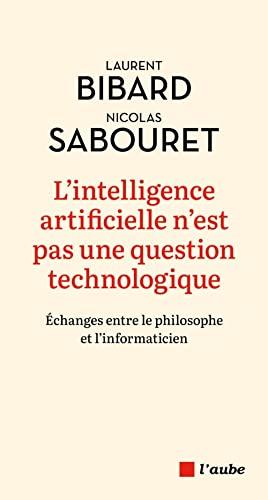 LAURENT
BIBARD
NICOLAS
SABOURET

L'intelligence artificielle n'est pas une question technologique

Échanges entre le philosophe et l'informaticien

l'aube